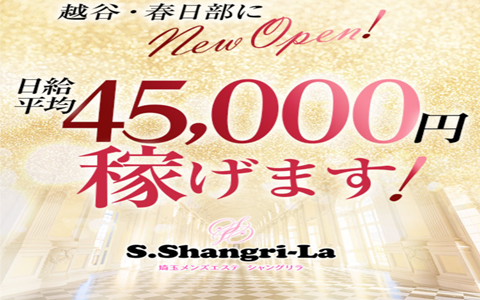 越谷・春日部に
New Open!

日給平均 45,000円
稼げます!

S.Shangri-La
埼玉メンズエステ シャングリラ